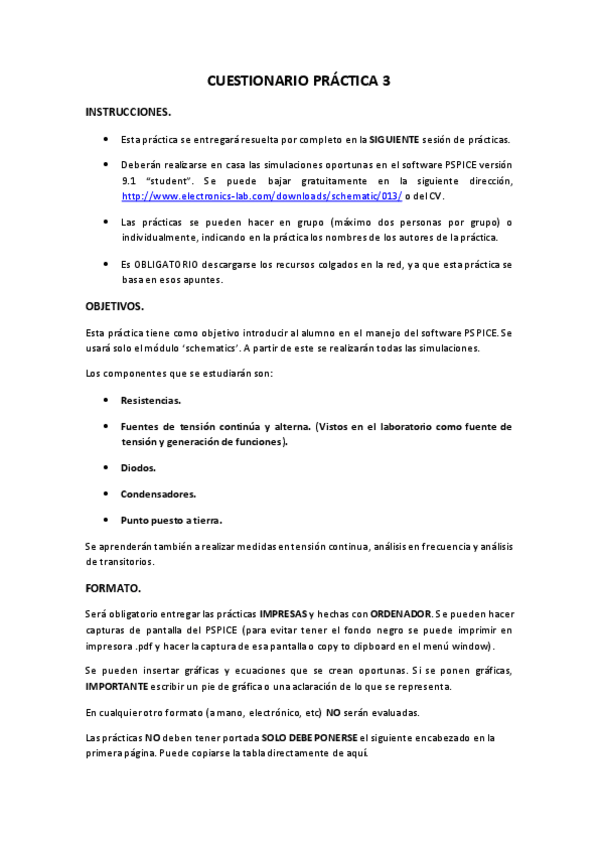 CUESTIONARIO PRÁCTICA 3

INSTRUCCIONES.

• Esta práctica se entregará resuelta por completo en la SIGUIENTE sesión de prácticas.

• Deberán realizarse en casa las simulaciones oportunas en el software PSPICE versión 9.1 "student". Se puede bajar gratuitamente en la siguiente dirección, http://www.electronics-lab.com/downloads/schematic/013/ o del CV.

• Las prácticas se pueden hacer en grupo (máximo dos personas por grupo) o individualmente, indicando en la práctica los nombres de los autores de la práctica.

• Es OBLIGATORIO descargarse los recursos colgados en la red, ya que esta práctica se basa en esos apuntes.

OBJETIVOS.

Esta práctica tiene como objetivo introducir al alumno en el manejo del software PSPICE. Se usará solo el módulo 'schematics'. A partir de este se realizarán todas las simulaciones.

Los componentes que se estudiarán son:

• Resistencias.

• Fuentes de tensión continúa y alterna. (Vistos en el laboratorio como fuente de tensión y generación de funciones).

• Diodos.

• Condensadores.

• Punto puesto a tierra.

Se aprenderán también a realizar medidas en tensión continua, análisis en frecuencia y análisis de transitorios.

FORMATO.

Será obligatorio entregar las prácticas IMPRESAS y hechas con ORDENADOR. Se pueden hacer capturas de pantalla del PSPICE (para evitar tener el fondo negro se puede imprimir en impresora .pdf y hacer la captura de esa pantalla o copy to clipboard en el menú window).

Se pueden insertar gráficas y ecuaciones que se crean oportunas. Si se ponen gráficas, IMPORTANTE escribir un pie de gráfica o una aclaración de lo que se representa.

En cualquier otro formato (a mano, electrónico, etc) NO serán evaluadas.

Las prácticas NO deben tener portada SOLO DEBE PONERSE el siguiente encabezado en la primera página. Puede copiarse la tabla directamente de aquí.